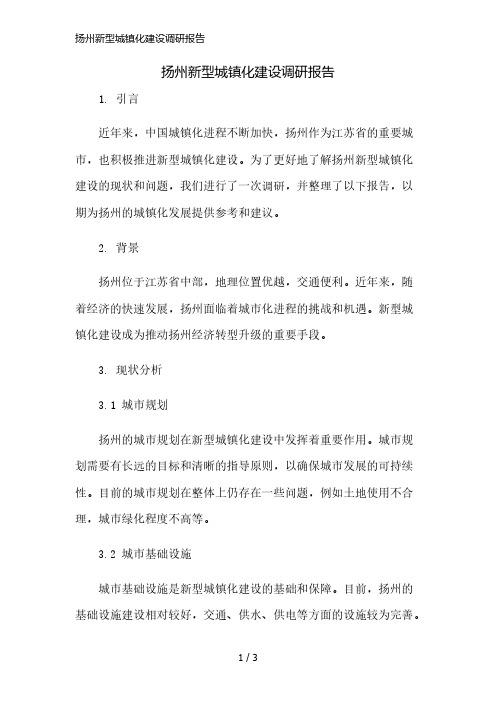 扬州新型城镇化建设调研报告

扬州新型城镇化建设调研报告

1. 引言

近年来，中国城镇化进程不断加快，扬州作为江苏省的重要城市，也积极推进新型城镇化建设。为了更好地了解扬州新型城镇化建设的现状和问题，我们进行了一次调研，并整理了以下报告，以期为扬州的城镇化发展提供参考和建议。

2. 背景

扬州位于江苏省中部，地理位置优越，交通便利。近年来，随着经济的快速发展，扬州面临着城市化进程的挑战和机遇。新型城镇化建设成为推动扬州经济转型升级的重要手段。

3. 现状分析

3.1 城市规划

扬州的城市规划在新型城镇化建设中发挥着重要作用。城市规划需要有长远的目标和清晰的指导原则，以确保城市发展的可持续性。目前的城市规划在整体上仍存在一些问题，例如土地使用不合理，城市绿化程度不高等。

3.2 城市基础设施

城市基础设施是新型城镇化建设的基础和保障。目前，扬州的基础设施建设相对较好，交通、供水、供电等方面的设施较为完善。

1 / 3